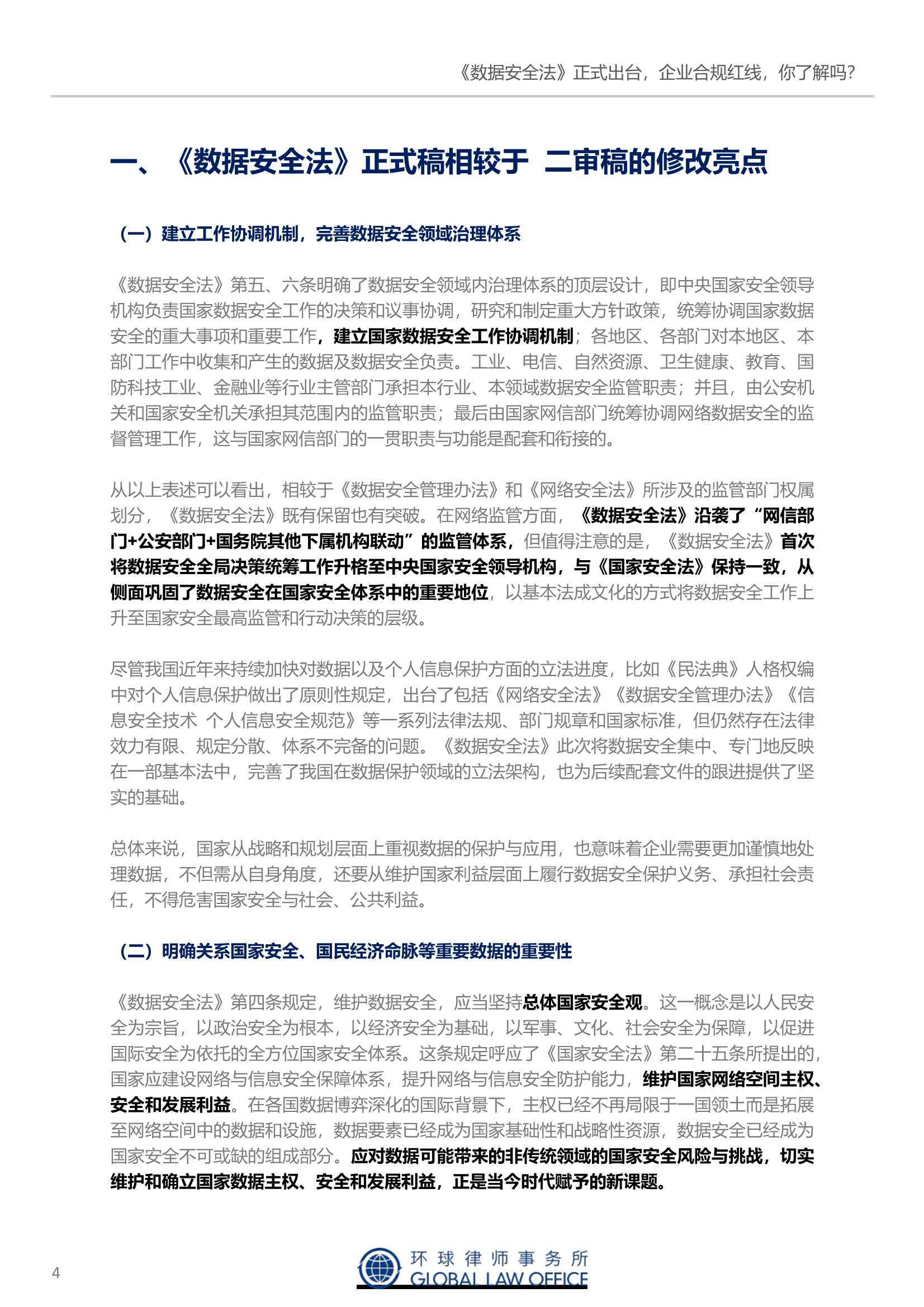 《数据安全法》正式出台，企业合规红线，你了解吗？

一、《数据安全法》正式稿相较于 二审稿的修改亮点

（一）建立工作协调机制，完善数据安全领域治理体系

《数据安全法》第五、六条明确了数据安全领域内治理体系的顶层设计，即中央国家安全领导机构负责国家数据安全工作的决策和议事协调，研究和制定重大方针政策，统筹协调国家数据安全的重大事项和重要工作，建立国家数据安全工作协调机制；各地区、各部门对本地区、本部门工作中收集和产生的数据及数据安全负责。工业、电信、自然资源、卫生健康、教育、国防科技工业、金融业等行业主管部门承担本行业、本领域数据安全监管职责；并且，由公安机关和国家安全机关承担其范围内的监管职责；最后由国家网信部门统筹协调网络数据安全的监督管理工作，这与国家网信部门的一贯职责与功能是配套和衔接的。

从以上表述可以看出，相较于《数据安全管理办法》和《网络安全法》所涉及的监管部门权属划分，《数据安全法》既有保留也有突破。在网络监管方面，《数据安全法》沿袭了“网信部门+公安部门+国务院其他下属机构联动”的监管体系，但值得注意的是，《数据安全法》首次将数据安全全局决策统筹工作升格至中央国家安全领导机构，与《国家安全法》保持一致，从侧面巩固了数据安全在国家安全体系中的重要地位，以基本法成文化的方式将数据安全工作上升至国家安全最高监管和行动决策的层级。

尽管我国近年来持续加快对数据以及个人信息保护方面的立法进度，比如《民法典》人格权编中对个人信息保护做出了原则性规定，出台了包括《网络安全法》《数据安全管理办法》《信息安全技术 个人信息安全规范》等一系列法律法规、部门规章和国家标准，但仍然存在法律效力有限、规定分散、体系不完备的问题。《数据安全法》此次将数据安全集中、专门地反映在一部基本法中，完善了我国在数据保护领域的立法架构，也为后续配套文件的跟进提供了坚实的基础。

总体来说，国家从战略和规划层面上重视数据的保护与应用，也意味着企业需要更加谨慎地处理数据，不但需从自身角度，还要从维护国家利益层面上履行数据安全保护义务、承担社会责任，不得危害国家安全与社会、公共利益。

（二）明确关系国家安全、国民经济命脉等重要数据的重要性

《数据安全法》第四条规定，维护数据安全，应当坚持总体国家安全观。这一概念是以人民安全为宗旨，以政治安全为根本，以经济安全为基础，以军事、文化、社会安全为保障，以促进国际安全为依托的全方位国家安全体系。这条规定呼应了《国家安全法》第二十五条所提出的，国家应建设网络与信息安全保障体系，提升网络与信息安全防护能力，维护国家网络空间主权、安全和发展利益。在各国数据博弈深化的国际背景下，主权已经不再局限于一国领土而是拓展至网络空间中的数据和设施，数据要素已经成为国家基础性和战略性资源，数据安全已经成为国家安全不可或缺的组成部分。应对数据可能带来的非传统领域的国家安全风险与挑战，切实维护和确立国家数据主权、安全和发展利益，正是当今时代赋予的新课题。

4

环球律师事务所
GLOBAL LAW OFFICE